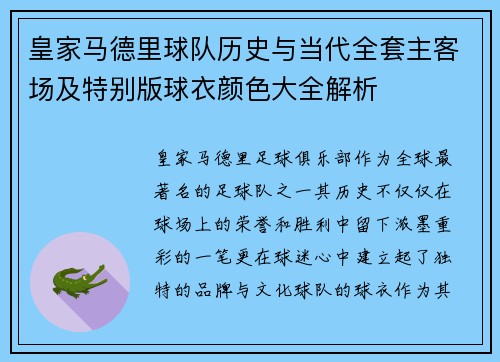 皇家马德里球队历史与当代全套主客场及特别版球衣颜色大全解析

皇家马德里足球俱乐部作为全球最著名的足球队之一其历史不仅仅在球场上的荣誉和胜利中留下浓墨重彩的一笔更在球迷心中建立起了独特的品牌与文化球队的球衣作为其